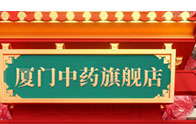 厦门中药旗舰店